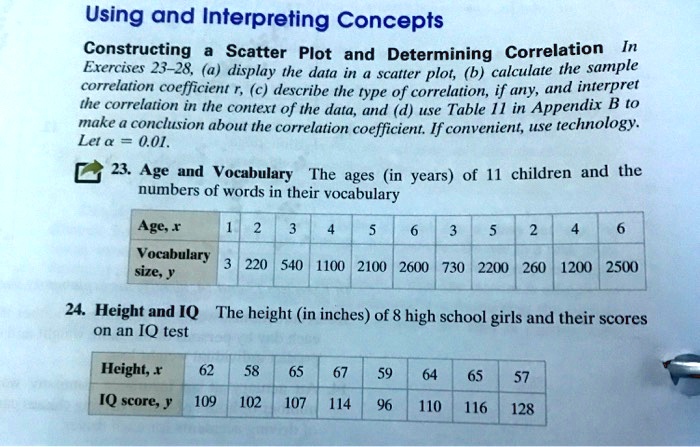 Using and Interpreting Concepts

Constructing a Scatter Plot and Determining Correlation In Exercises 23–28, (a) display the data in a scatter plot, (b) calculate the sample correlation coefficient r, (c) describe the type of correlation, if any, and interpret the correlation in the context of the data, and (d) use Table 11 in Appendix B to make a conclusion about the correlation coefficient. If convenient, use technology. Let $\alpha = 0.01$.

23. Age and Vocabulary The ages (in years) of 11 children and the numbers of words in their vocabulary

| Age, $x$ | 1 | 2 | 3 | 4 | 5 | 6 | 3 | 5 | 2 | 4 | 6 |
|---|---|---|---|---|---|---|---|---|---|---|---|
| Vocabulary size, $y$ | 3 | 220 | 540 | 1100 | 2100 | 2600 | 730 | 2200 | 260 | 1200 | 2500 |

24. Height and IQ The height (in inches) of 8 high school girls and their scores on an IQ test

| Height, $x$ | 62 | 58 | 65 | 67 | 59 | 64 | 65 | 57 |
|---|---|---|---|---|---|---|---|---|
| IQ score, $y$ | 109 | 102 | 107 | 114 | 96 | 110 | 116 | 128 |